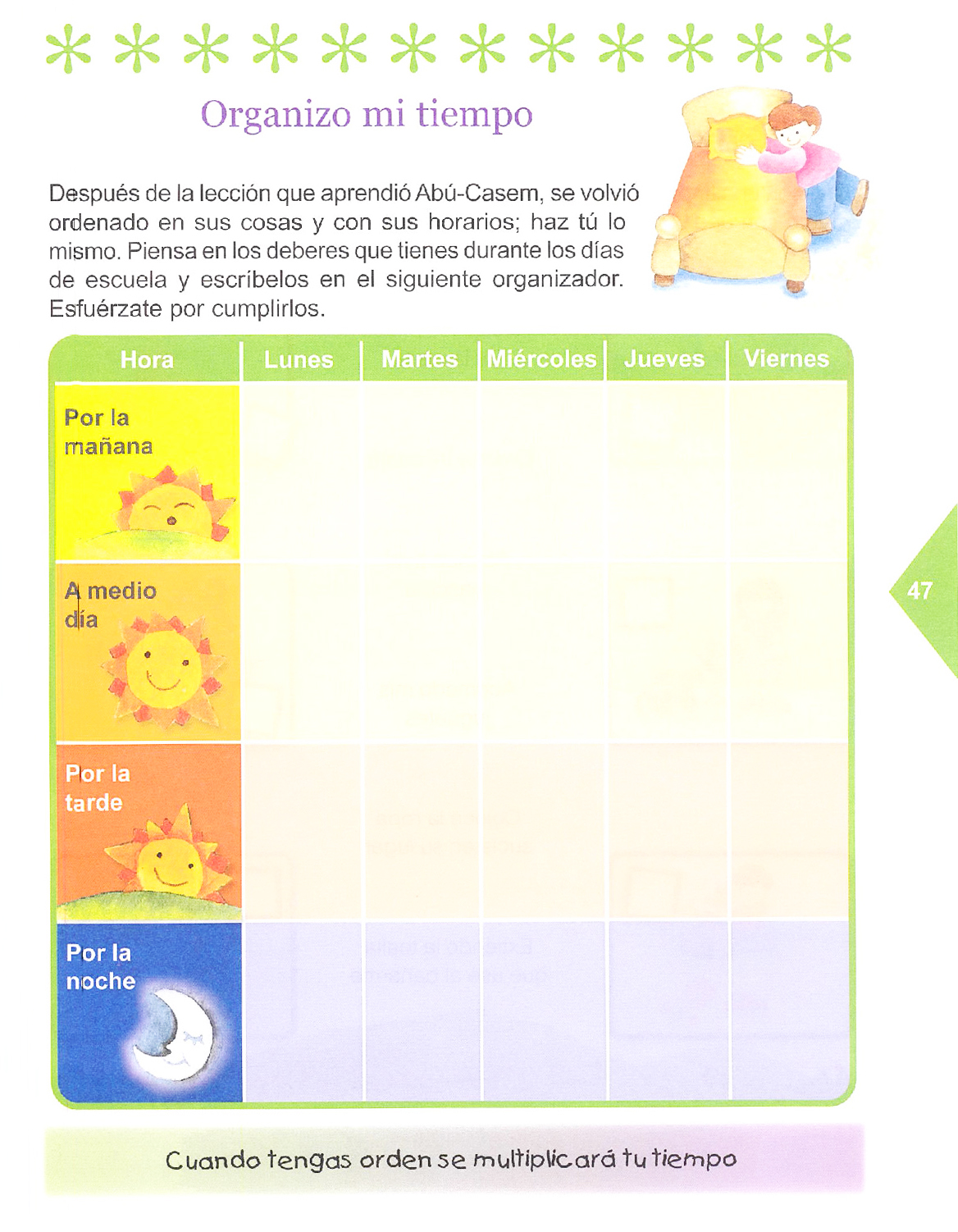 Organizo mi tiempo

Después de la lección que aprendió Abú-Casem, se volvió ordenado en sus cosas y con sus horarios; haz tú lo mismo. Piensa en los deberes que tienes durante los días de escuela y escríbelos en el siguiente organizador. Esfuérzate por cumplirlos.

| Hora | Lunes | Martes | Miércoles | Jueves | Viernes |
|---|---|---|---|---|---|
| Por la mañana | | | | | |
| A medio día | | | | | |
| Por la tarde | | | | | |
| Por la noche | | | | | |

47

Cuando tengas orden se multiplicará tu tiempo